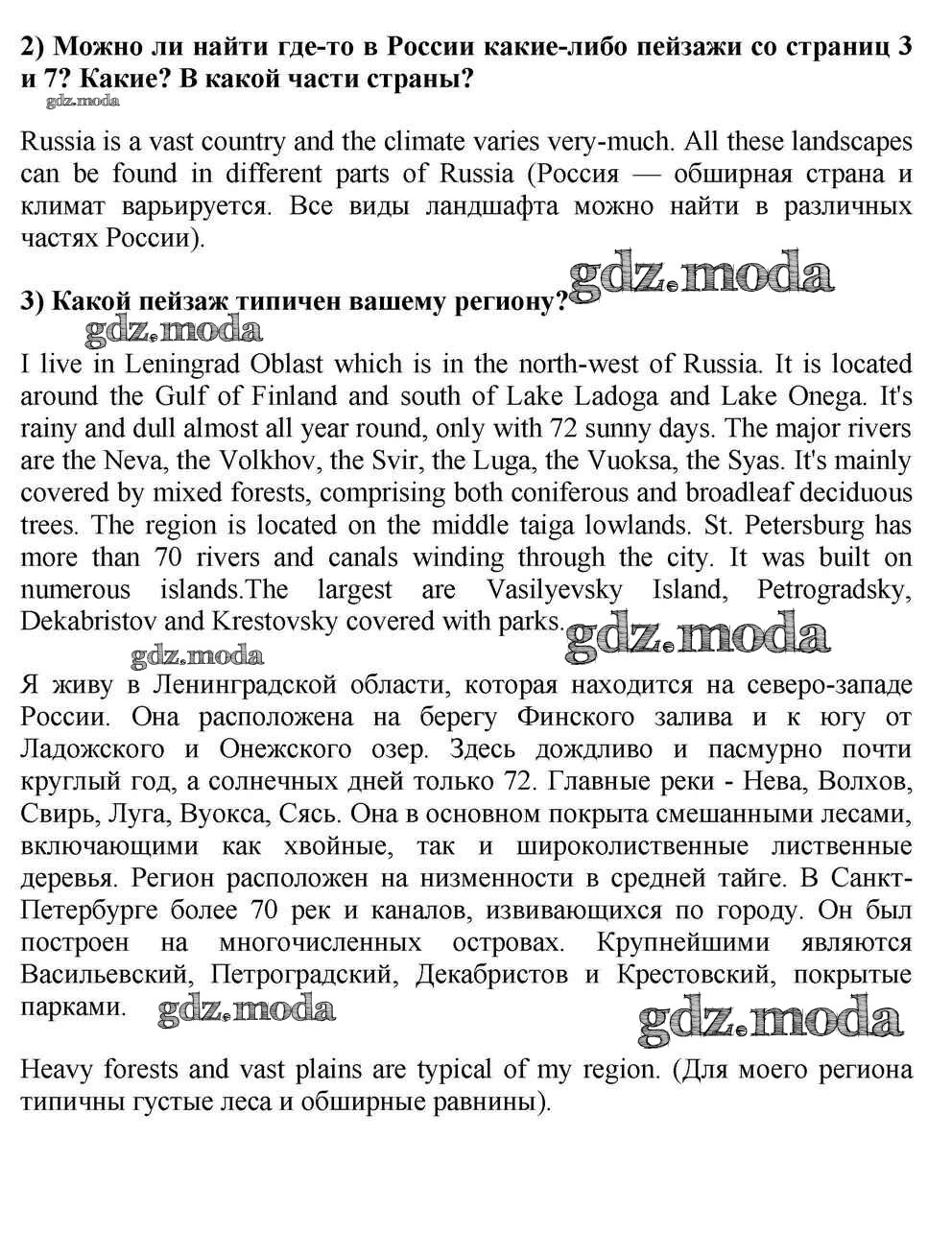 2) Можно ли найти где-то в России какие-либо пейзажи со страниц 3 и 7? Какие? В какой части страны?

gdz.moda

Russia is a vast country and the climate varies very-much. All these landscapes can be found in different parts of Russia (Россия — обширная страна и климат варьируется. Все виды ландшафта можно найти в различных частях России).

gdz.moda

3) Какой пейзаж типичен вашему региону?

gdz.moda

I live in Leningrad Oblast which is in the north-west of Russia. It is located around the Gulf of Finland and south of Lake Ladoga and Lake Onega. It's rainy and dull almost all year round, only with 72 sunny days. The major rivers are the Neva, the Volkhov, the Svir, the Luga, the Vuoksa, the Syas. It's mainly covered by mixed forests, comprising both coniferous and broadleaf deciduous trees. The region is located on the middle taiga lowlands. St. Petersburg has more than 70 rivers and canals winding through the city. It was built on numerous islands.The largest are Vasilyevsky Island, Petrogradsky, Dekabristov and Krestovsky covered with parks.

gdz.moda

gdz.moda

Я живу в Ленинградской области, которая находится на северо-западе России. Она расположена на берегу Финского залива и к югу от Ладожского и Онежского озер. Здесь дождливо и пасмурно почти круглый год, а солнечных дней только 72. Главные реки - Нева, Волхов, Свирь, Луга, Вуокса, Сясь. Она в основном покрыта смешанными лесами, включающими как хвойные, так и широколиственные лиственные деревья. Регион расположен на низменности в средней тайге. В Санкт-Петербурге более 70 рек и каналов, извивающихся по городу. Он был построен на многочисленных островах. Крупнейшими являются Васильевский, Петроградский, Декабристов и Крестовский, покрытые парками.

gdz.moda

gdz.moda

Heavy forests and vast plains are typical of my region. (Для моего региона типичны густые леса и обширные равнины).